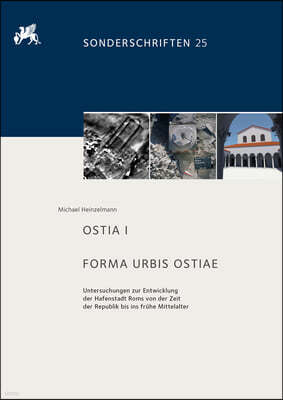 SONDERSCHRIFTEN 25

Michael Heinzelmann

OSTIA I

FORMA URBIS OSTIAE

Untersuchungen zur Entwicklung der Hafenstadt Roms von der Zeit der Republik bis ins frühe Mittelalter